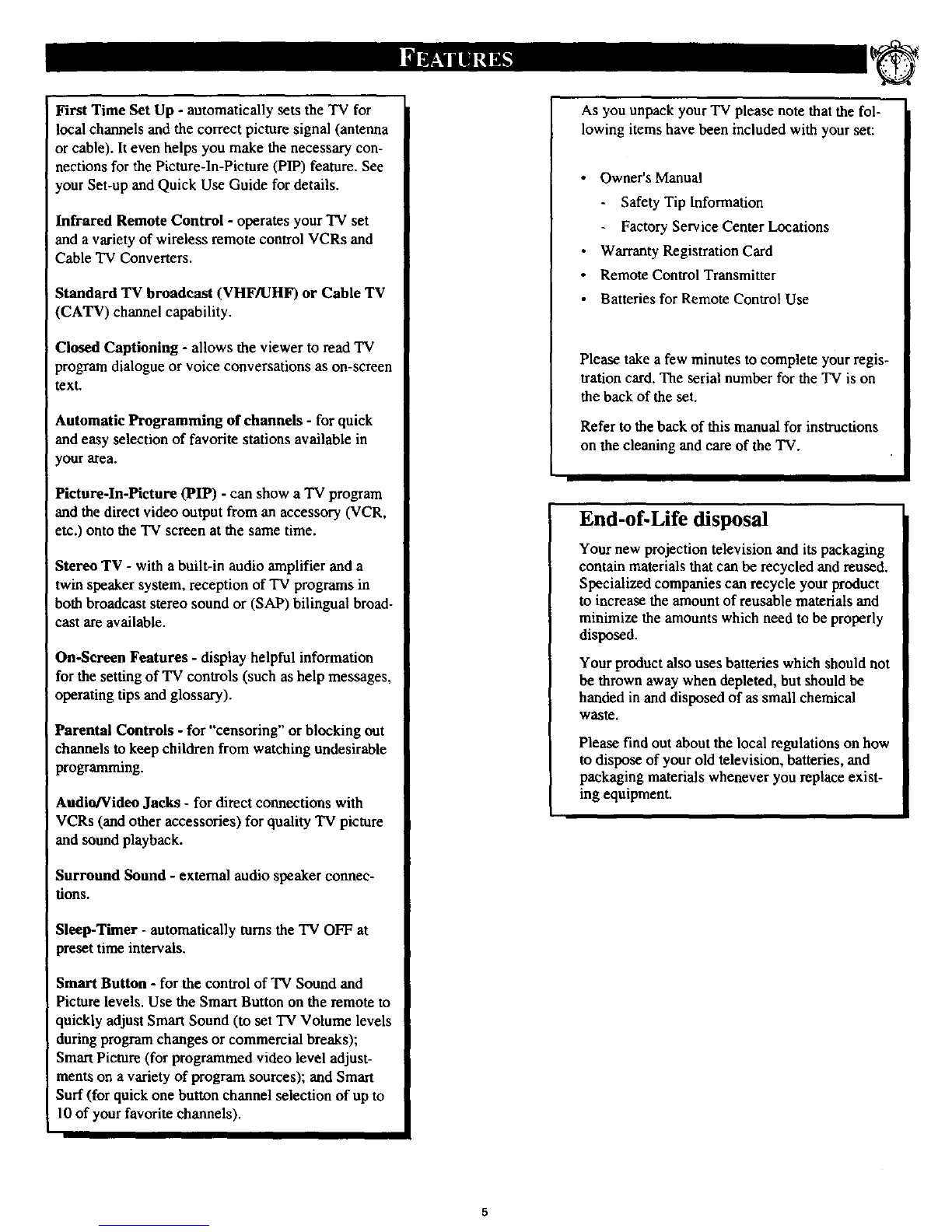 FEATURES

First Time Set Up - automatically sets the TV for local channels and the correct picture signal (antenna or cable). It even helps you make the necessary connections for the Picture-In-Picture (PIP) feature. See your Set-up and Quick Use Guide for details.

Infrared Remote Control - operates your TV set and a variety of wireless remote control VCRs and Cable TV Converters.

Standard TV broadcast (VHF/UHF) or Cable TV (CATV) channel capability.

Closed Captioning - allows the viewer to read TV program dialogue or voice conversations as on-screen text.

Automatic Programming of channels - for quick and easy selection of favorite stations available in your area.

Picture-In-Picture (PIP) - can show a TV program and the direct video output from an accessory (VCR, etc.) onto the TV screen at the same time.

Stereo TV - with a built-in audio amplifier and a twin speaker system, reception of TV programs in both broadcast stereo sound or (SAP) bilingual broadcast are available.

On-Screen Features - display helpful information for the setting of TV controls (such as help messages, operating tips and glossary).

Parental Controls - for "censoring" or blocking out channels to keep children from watching undesirable programming.

Audio/Video Jacks - for direct connections with VCRs (and other accessories) for quality TV picture and sound playback.

Surround Sound - external audio speaker connections.

Sleep-Timer - automatically turns the TV OFF at preset time intervals.

Smart Button - for the control of TV Sound and Picture levels. Use the Smart Button on the remote to quickly adjust Smart Sound (to set TV Volume levels during program changes or commercial breaks); Smart Picture (for programmed video level adjustments on a variety of program sources); and Smart Surf (for quick one button channel selection of up to 10 of your favorite channels).

As you unpack your TV please note that the following items have been included with your set:

• Owner's Manual
- Safety Tip Information
- Factory Service Center Locations
• Warranty Registration Card
• Remote Control Transmitter
• Batteries for Remote Control Use

Please take a few minutes to complete your registration card. The serial number for the TV is on the back of the set.

Refer to the back of this manual for instructions on the cleaning and care of the TV.

End-of-Life disposal

Your new projection television and its packaging contain materials that can be recycled and reused. Specialized companies can recycle your product to increase the amount of reusable materials and minimize the amounts which need to be properly disposed.

Your product also uses batteries which should not be thrown away when depleted, but should be handed in and disposed of as small chemical waste.

Please find out about the local regulations on how to dispose of your old television, batteries, and packaging materials whenever you replace existing equipment.

5